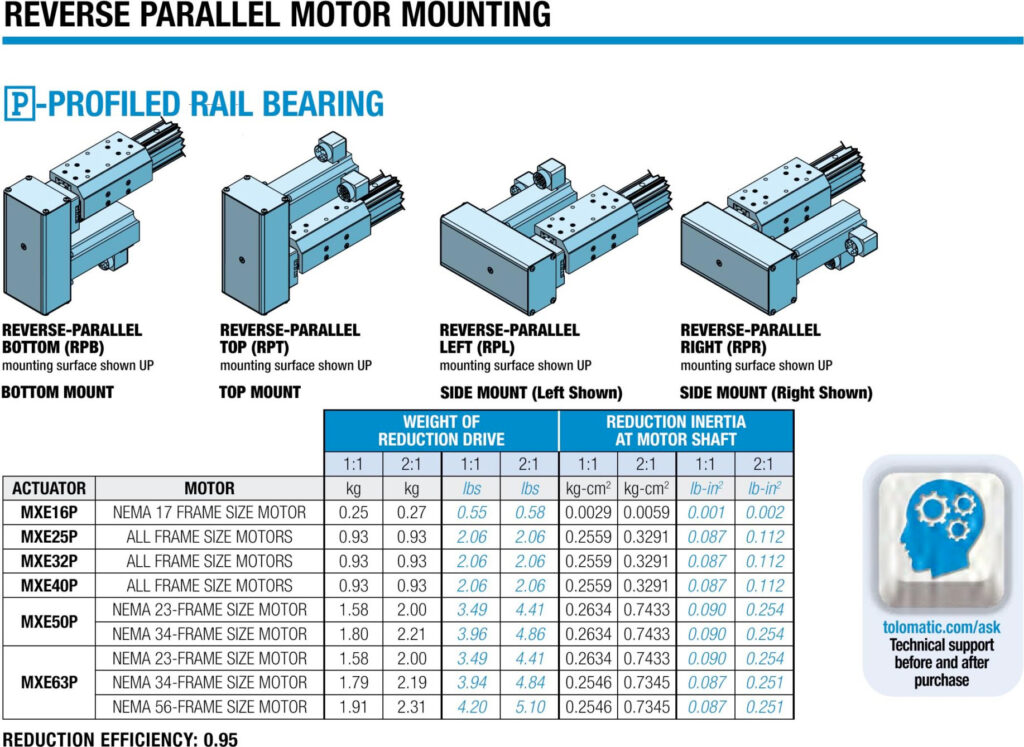 REVERSE PARALLEL MOTOR MOUNTING

P-PROFILED RAIL BEARING

REVERSE-PARALLEL BOTTOM (RPB)
mounting surface shown UP
BOTTOM MOUNT

REVERSE-PARALLEL TOP (RPT)
mounting surface shown UP
TOP MOUNT

REVERSE-PARALLEL LEFT (RPL)
mounting surface shown UP
SIDE MOUNT (Left Shown)

REVERSE-PARALLEL RIGHT (RPR)
mounting surface shown UP
SIDE MOUNT (Right Shown)

| | | WEIGHT OF REDUCTION DRIVE | | | | REDUCTION INERTIA AT MOTOR SHAFT | | | |
|---|---|---|---|---|---|---|---|---|---|
| | | 1:1 | 2:1 | 1:1 | 2:1 | 1:1 | 2:1 | 1:1 | 2:1 |
| ACTUATOR | MOTOR | kg | kg | lbs | lbs | kg-cm$^2$ | kg-cm$^2$ | lb-in$^2$ | lb-in$^2$ |
| MXE16P | NEMA 17 FRAME SIZE MOTOR | 0.25 | 0.27 | 0.55 | 0.58 | 0.0029 | 0.0059 | 0.001 | 0.002 |
| MXE25P | ALL FRAME SIZE MOTORS | 0.93 | 0.93 | 2.06 | 2.06 | 0.2559 | 0.3291 | 0.087 | 0.112 |
| MXE32P | ALL FRAME SIZE MOTORS | 0.93 | 0.93 | 2.06 | 2.06 | 0.2559 | 0.3291 | 0.087 | 0.112 |
| MXE40P | ALL FRAME SIZE MOTORS | 0.93 | 0.93 | 2.06 | 2.06 | 0.2559 | 0.3291 | 0.087 | 0.112 |
| MXE50P | NEMA 23-FRAME SIZE MOTOR | 1.58 | 2.00 | 3.49 | 4.41 | 0.2634 | 0.7433 | 0.090 | 0.254 |
| | NEMA 34-FRAME SIZE MOTOR | 1.80 | 2.21 | 3.96 | 4.86 | 0.2634 | 0.7433 | 0.090 | 0.254 |
| MXE63P | NEMA 23-FRAME SIZE MOTOR | 1.58 | 2.00 | 3.49 | 4.41 | 0.2634 | 0.7433 | 0.090 | 0.254 |
| | NEMA 34-FRAME SIZE MOTOR | 1.79 | 2.19 | 3.94 | 4.84 | 0.2546 | 0.7345 | 0.087 | 0.251 |
| | NEMA 56-FRAME SIZE MOTOR | 1.91 | 2.31 | 4.20 | 5.10 | 0.2546 | 0.7345 | 0.087 | 0.251 |

REDUCTION EFFICIENCY: 0.95

tolomatic.com/ask
Technical support before and after purchase